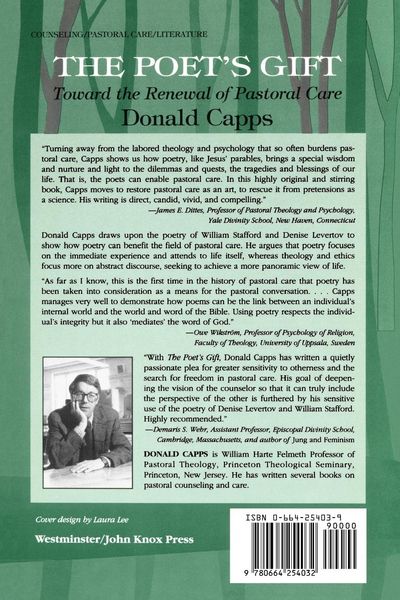 COUNSELING/PASTORAL CARE/LITERATURE

THE POET'S GIFT

Toward the Renewal of Pastoral Care

Donald Capps

"Turning away from the labored theology and psychology that so often burdens pastoral care, Capps shows us how poetry, like Jesus' parables, brings a special wisdom and nurture and light to the dilemmas and quests, the tragedies and blessings of our life. That is, the poets can enable pastoral care. In this highly original and stirring book, Capps moves to restore pastoral care as an art, to rescue it from pretensions as a science. His writing is direct, candid, vivid, and compelling."

—James E. Dittes, Professor of Pastoral Theology and Psychology, Yale Divinity School, New Haven, Connecticut

Donald Capps draws upon the poetry of William Stafford and Denise Levertov to show how poetry can benefit the field of pastoral care. He argues that poetry focuses on the immediate experience and attends to life itself, whereas theology and ethics focus more on abstract discourse, seeking to achieve a more panoramic view of life.

"As far as I know, this is the first time in the history of pastoral care that poetry has been taken into consideration as a means for the pastoral conversation. . . . Capps manages very well to demonstrate how poems can be the link between an individual's internal world and the world and word of the Bible. Using poetry respects the individual's integrity but it also 'mediates' the word of God."

—Owe Wikström, Professor of Psychology of Religion, Faculty of Theology, University of Uppsala, Sweden

"With The Poet's Gift, Donald Capps has written a quietly passionate plea for greater sensitivity to otherness and the search for freedom in pastoral care. His goal of deepening the vision of the counselor so that it can truly include the perspective of the other is furthered by his sensitive use of the poetry of Denise Levertov and William Stafford. Highly recommended."

—Demaris S. Wehr, Assistant Professor, Episcopal Divinity School, Cambridge, Massachusetts, and author of Jung and Feminism

DONALD CAPPS is William Harte Felmeth Professor of Pastoral Theology, Princeton Theological Seminary, Princeton, New Jersey. He has written several books on pastoral counseling and care.

Cover design by Laura Lee

Westminster/John Knox Press

ISBN 0-664-25403-9

90000

9 780664 254032